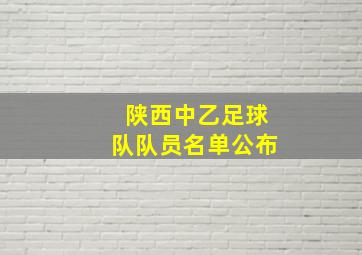 陕西中乙足球队队员名单公布